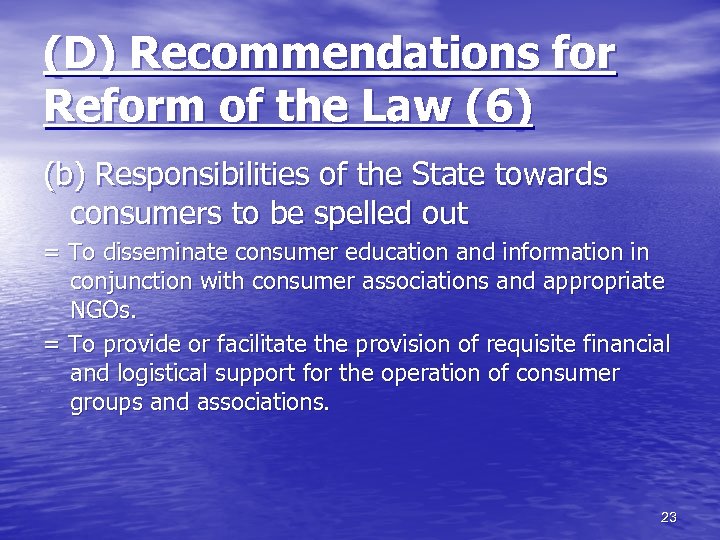 (D) Recommendations for Reform of the Law (6)

(b) Responsibilities of the State towards consumers to be spelled out

= To disseminate consumer education and information in conjunction with consumer associations and appropriate NGOs.

= To provide or facilitate the provision of requisite financial and logistical support for the operation of consumer groups and associations.

23